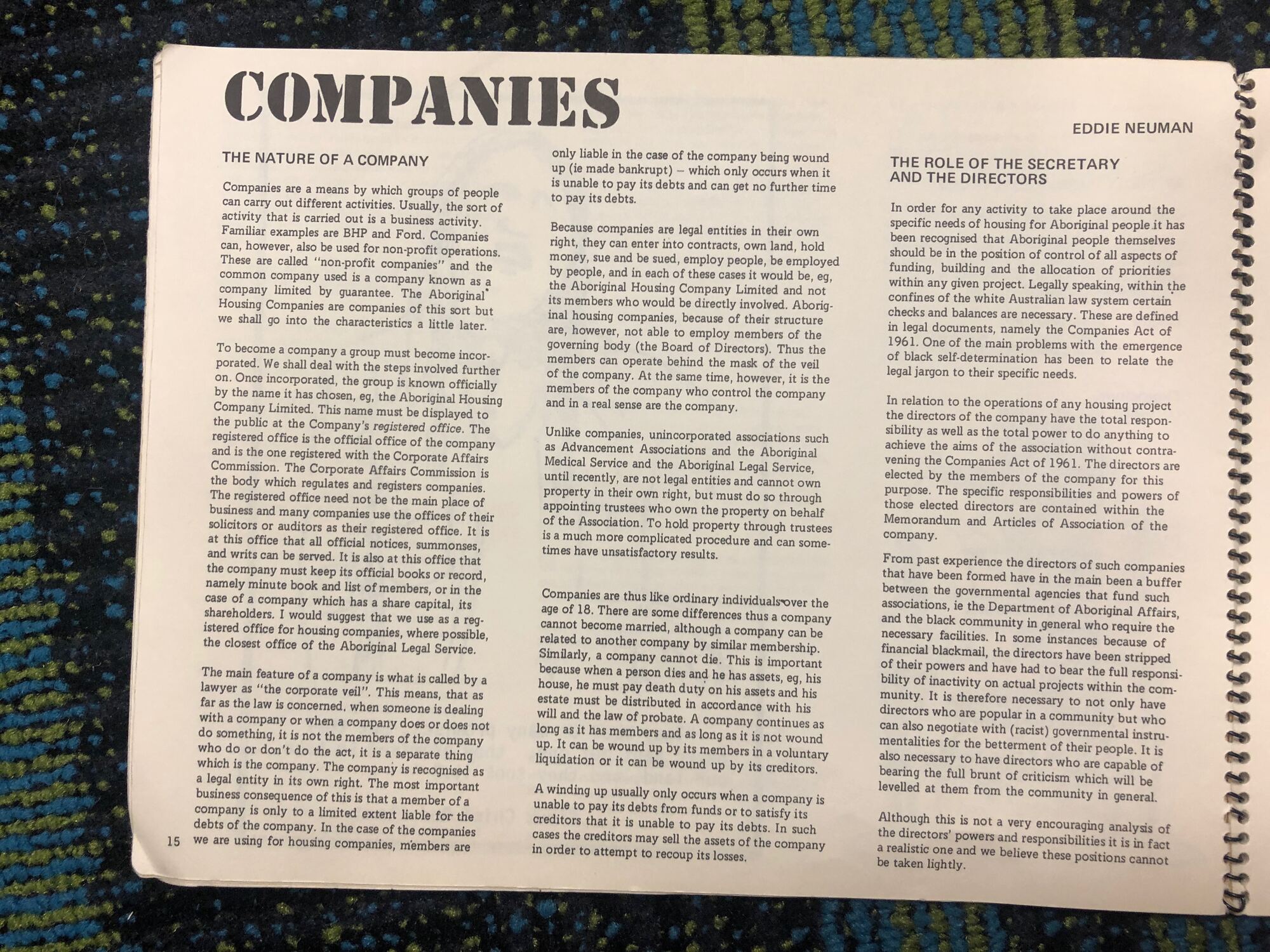 COMPANIES

EDDIE NEUMAN

THE NATURE OF A COMPANY

Companies are a means by which groups of people can carry out different activities. Usually, the sort of activity that is carried out is a business activity. Familiar examples are BHP and Ford. Companies can, however, also be used for non-profit operations. These are called "non-profit companies" and the common company used is a company known as a company limited by guarantee. The Aboriginal Housing Companies are companies of this sort but we shall go into the characteristics a little later.

To become a company a group must become incorporated. We shall deal with the steps involved further on. Once incorporated, the group is known officially by the name it has chosen, eg, the Aboriginal Housing Company Limited. This name must be displayed to the public at the Company's registered office. The registered office is the official office of the company and is the one registered with the Corporate Affairs Commission. The Corporate Affairs Commission is the body which regulates and registers companies. The registered office need not be the main place of business and many companies use the offices of their solicitors or auditors as their registered office. It is at this office that all official notices, summonses, and writs can be served. It is also at this office that the company must keep its official books or record, namely minute book and list of members, or in the case of a company which has a share capital, its shareholders. I would suggest that we use as a registered office for housing companies, where possible, the closest office of the Aboriginal Legal Service.

The main feature of a company is what is called by a lawyer as "the corporate veil". This means, that as far as the law is concerned, when someone is dealing with a company or when a company does or does not do something, it is not the members of the company who do or don't do the act, it is a separate thing which is the company. The company is recognised as a legal entity in its own right. The most important business consequence of this is that a member of a company is only to a limited extent liable for the debts of the company. In the case of the companies we are using for housing companies, members are

15

only liable in the case of the company being wound up (ie made bankrupt) – which only occurs when it is unable to pay its debts and can get no further time to pay its debts.

Because companies are legal entities in their own right, they can enter into contracts, own land, hold money, sue and be sued, employ people, be employed by people, and in each of these cases it would be, eg, the Aboriginal Housing Company Limited and not its members who would be directly involved. Aboriginal housing companies, because of their structure are, however, not able to employ members of the governing body (the Board of Directors). Thus the members can operate behind the mask of the veil of the company. At the same time, however, it is the members of the company who control the company and in a real sense are the company.

Unlike companies, unincorporated associations such as Advancement Associations and the Aboriginal Medical Service and the Aboriginal Legal Service, until recently, are not legal entities and cannot own property in their own right, but must do so through appointing trustees who own the property on behalf of the Association. To hold property through trustees is a much more complicated procedure and can sometimes have unsatisfactory results.

Companies are thus like ordinary individuals over the age of 18. There are some differences thus a company cannot become married, although a company can be related to another company by similar membership. Similarly, a company cannot die. This is important because when a person dies and he has assets, eg, his house, he must pay death duty on his assets and his estate must be distributed in accordance with his will and the law of probate. A company continues as long as it has members and as long as it is not wound up. It can be wound up by its members in a voluntary liquidation or it can be wound up by its creditors.

A winding up usually only occurs when a company is unable to pay its debts from funds or to satisfy its creditors that it is unable to pay its debts. In such cases the creditors may sell the assets of the company in order to attempt to recoup its losses.

THE ROLE OF THE SECRETARY AND THE DIRECTORS

In order for any activity to take place around the specific needs of housing for Aboriginal people it has been recognised that Aboriginal people themselves should be in the position of control of all aspects of funding, building and the allocation of priorities within any given project. Legally speaking, within the confines of the white Australian law system certain checks and balances are necessary. These are defined in legal documents, namely the Companies Act of 1961. One of the main problems with the emergence of black self-determination has been to relate the legal jargon to their specific needs.

In relation to the operations of any housing project the directors of the company have the total responsibility as well as the total power to do anything to achieve the aims of the association without contravening the Companies Act of 1961. The directors are elected by the members of the company for this purpose. The specific responsibilities and powers of those elected directors are contained within the Memorandum and Articles of Association of the company.

From past experience the directors of such companies that have been formed have in the main been a buffer between the governmental agencies that fund such associations, ie the Department of Aboriginal Affairs, and the black community in general who require the necessary facilities. In some instances because of financial blackmail, the directors have been stripped of their powers and have had to bear the full responsibility of inactivity on actual projects within the community. It is therefore necessary to not only have directors who are popular in a community but who can also negotiate with (racist) governmental instrumentalities for the betterment of their people. It is also necessary to have directors who are capable of bearing the full brunt of criticism which will be levelled at them from the community in general.

Although this is not a very encouraging analysis of the directors' powers and responsibilities it is in fact a realistic one and we believe these positions cannot be taken lightly.